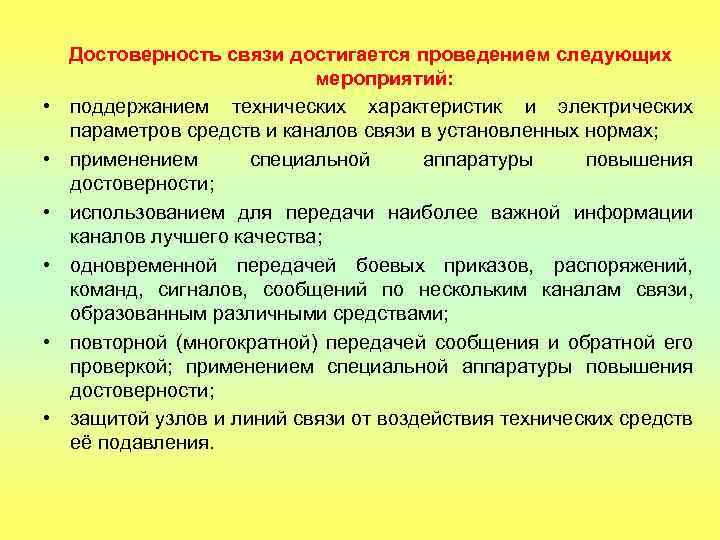 Достоверность связи достигается проведением следующих мероприятий:

• поддержанием технических характеристик и электрических параметров средств и каналов связи в установленных нормах;
• применением специальной аппаратуры повышения достоверности;
• использованием для передачи наиболее важной информации каналов лучшего качества;
• одновременной передачей боевых приказов, распоряжений, команд, сигналов, сообщений по нескольким каналам связи, образованным различными средствами;
• повторной (многократной) передачей сообщения и обратной его проверкой; применением специальной аппаратуры повышения достоверности;
• защитой узлов и линий связи от воздействия технических средств её подавления.